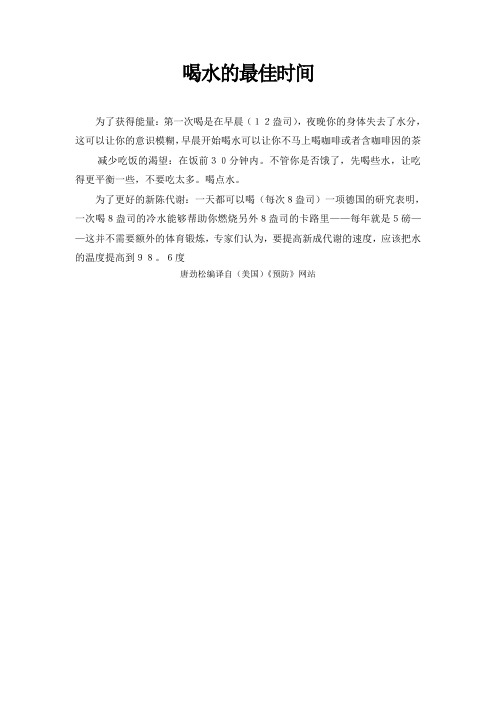 喝水的最佳时间

为了获得能量：第一次喝是在早晨（１２盎司），夜晚你的身体失去了水分，这可以让你的意识模糊，早晨开始喝水可以让你不马上喝咖啡或者含咖啡因的茶

减少吃饭的渴望：在饭前３０分钟内。不管你是否饿了，先喝些水，让吃得更平衡一些，不要吃太多。喝点水。

为了更好的新陈代谢：一天都可以喝（每次８盎司）一项德国的研究表明，一次喝８盎司的冷水能够帮助你燃烧另外８盎司的卡路里——每年就是５磅——这并不需要额外的体育锻炼，专家们认为，要提高新成代谢的速度，应该把水的温度提高到９８。６度

唐劲松编译自（美国）《预防》网站